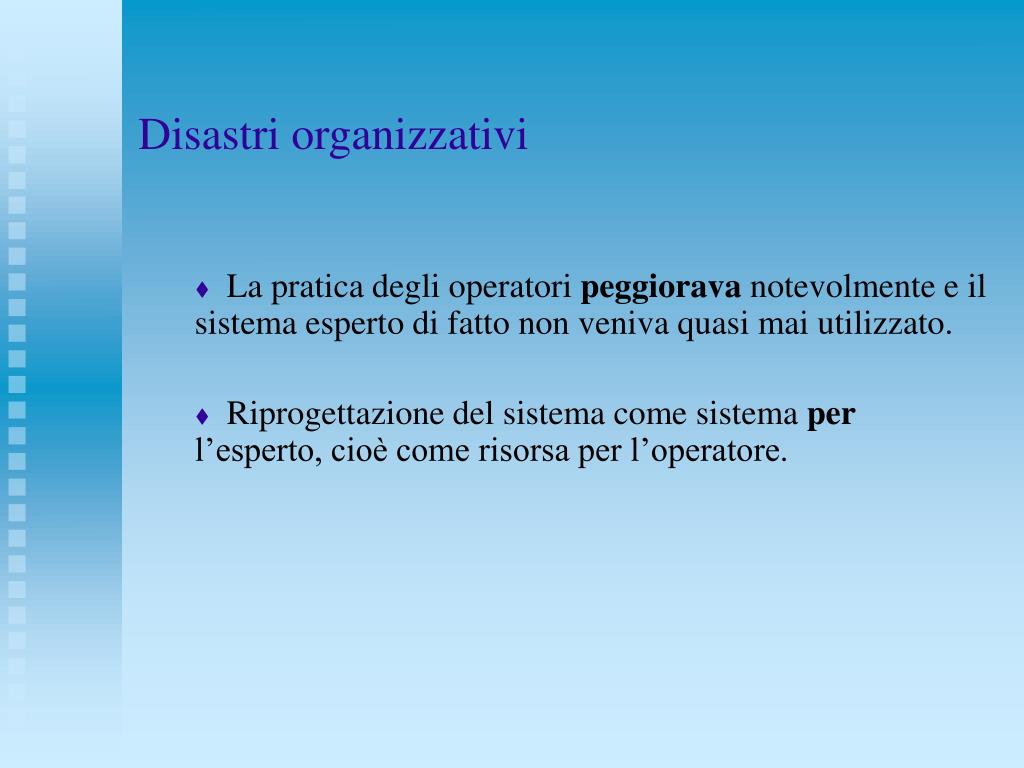 Disastri organizzativi

♦ La pratica degli operatori peggiorava notevolmente e il sistema esperto di fatto non veniva quasi mai utilizzato.

♦ Riprogettazione del sistema come sistema per l’esperto, cioè come risorsa per l’operatore.